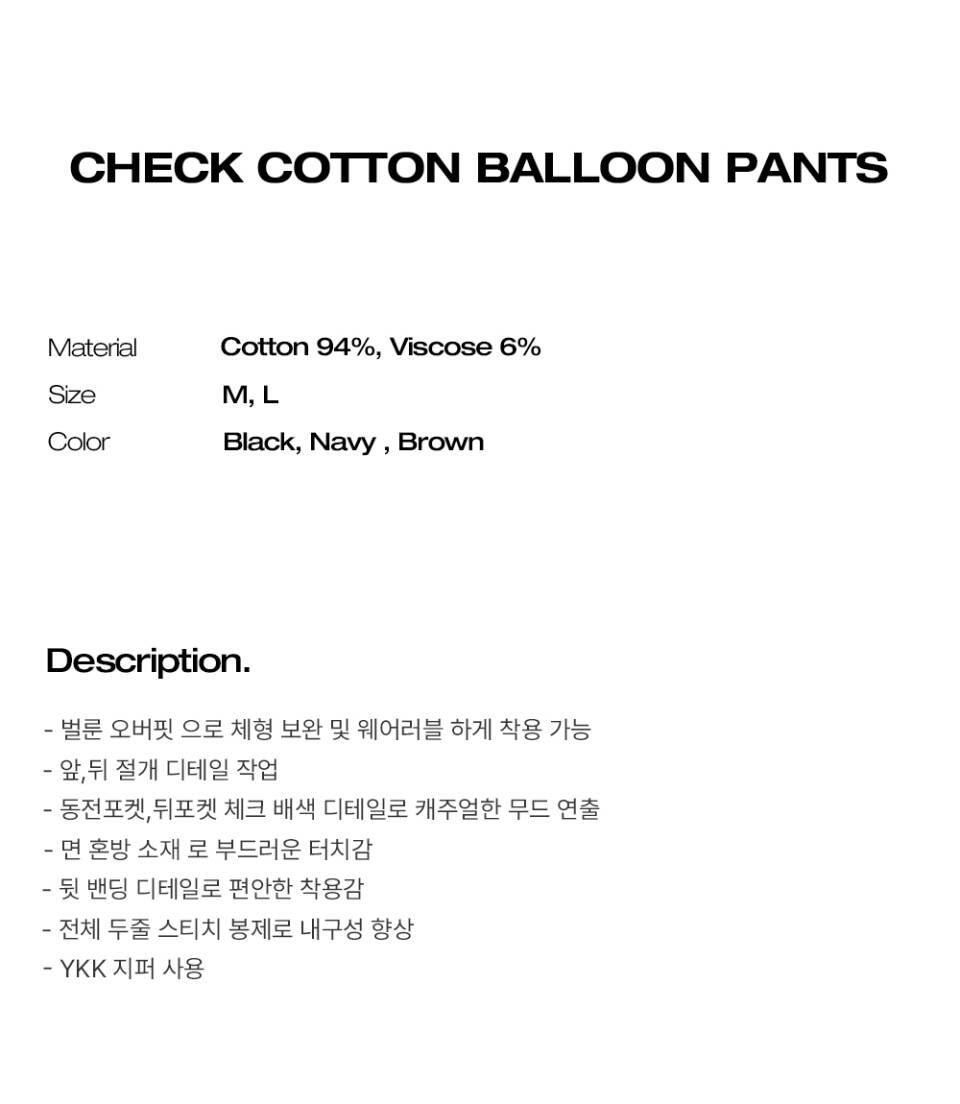 CHECK COTTON BALLOON PANTS

Material Cotton 94%, Viscose 6%
Size M, L
Color Black, Navy , Brown

Description.

- 벌룬 오버핏 으로 체형 보완 및 웨어러블 하게 착용 가능
- 앞,뒤 절개 디테일 작업
- 동전포켓,뒤포켓 체크 배색 디테일로 캐주얼한 무드 연출
- 면 혼방 소재 로 부드러운 터치감
- 뒷 밴딩 디테일로 편안한 착용감
- 전체 두줄 스티치 봉제로 내구성 향상
- YKK 지퍼 사용